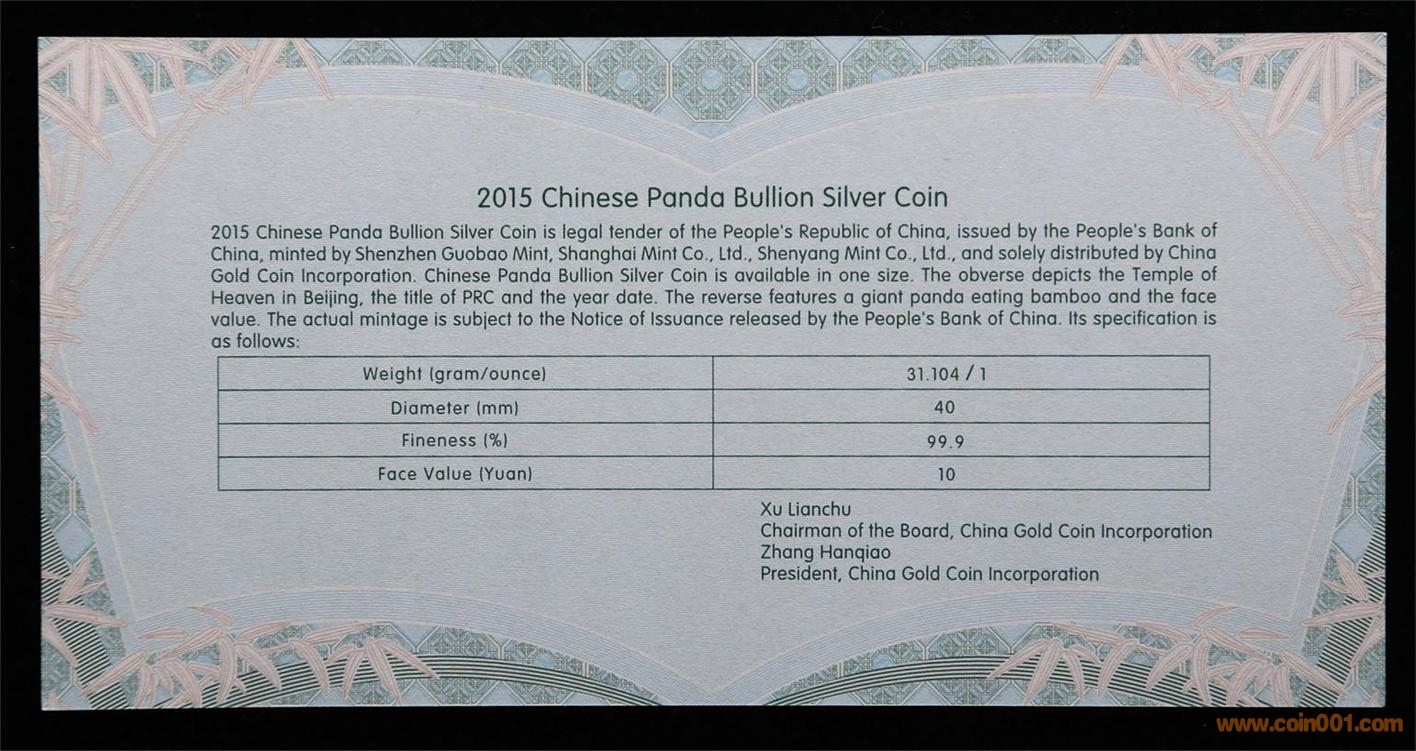 2015 Chinese Panda Bullion Silver Coin

2015 Chinese Panda Bullion Silver Coin is legal tender of the People's Republic of China, issued by the People's Bank of China, minted by Shenzhen Guobao Mint, Shanghai Mint Co., Ltd., Shenyang Mint Co., Ltd., and solely distributed by China Gold Coin Incorporation. Chinese Panda Bullion Silver Coin is available in one size. The obverse depicts the Temple of Heaven in Beijing, the title of PRC and the year date. The reverse features a giant panda eating bamboo and the face value. The actual mintage is subject to the Notice of Issuance released by the People's Bank of China. Its specification is as follows:

| Weight (gram/ounce) | 31.104 / 1 |
|---|---|
| Diameter (mm) | 40 |
| Fineness (%) | 99.9 |
| Face Value (Yuan) | 10 |

Xu Lianchu
Chairman of the Board, China Gold Coin Incorporation
Zhang Hanqiao
President, China Gold Coin Incorporation

www.coin001.com